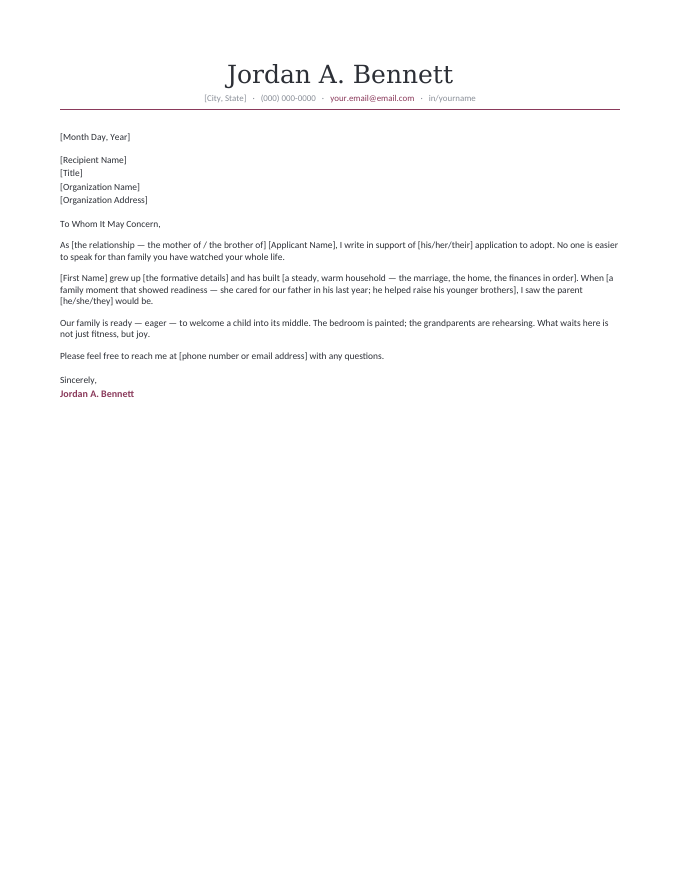 Jordan A. Bennett
[City, State] · (000) 000-0000 · your.email@email.com · in/yourname

[Month Day, Year]

[Recipient Name]
[Title]
[Organization Name]
[Organization Address]

To Whom It May Concern,

As [the relationship — the mother of / the brother of] [Applicant Name], I write in support of [his/her/their] application to adopt. No one is easier to speak for than family you have watched your whole life.

[First Name] grew up [the formative details] and has built [a steady, warm household — the marriage, the home, the finances in order]. When [a family moment that showed readiness — she cared for our father in his last year; he helped raise his younger brothers], I saw the parent [he/she/they] would be.

Our family is ready — eager — to welcome a child into its middle. The bedroom is painted; the grandparents are rehearsing. What waits here is not just fitness, but joy.

Please feel free to reach me at [phone number or email address] with any questions.

Sincerely,
Jordan A. Bennett